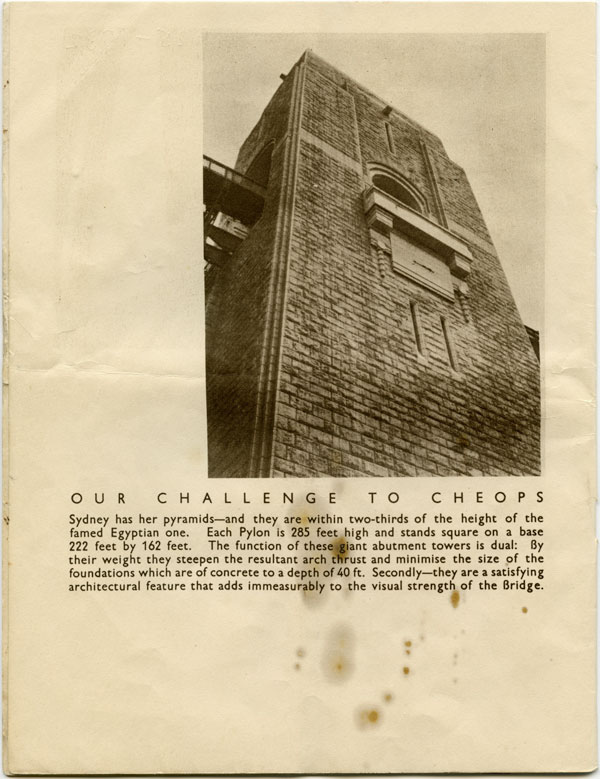 OUR CHALLENGE TO CHEOPS

Sydney has her pyramids—and they are within two-thirds of the height of the famed Egyptian one. Each Pylon is 285 feet high and stands square on a base 222 feet by 162 feet. The function of these giant abutment towers is dual: By their weight they steepen the resultant arch thrust and minimise the size of the foundations which are of concrete to a depth of 40 ft. Secondly—they are a satisfying architectural feature that adds immeasurably to the visual strength of the Bridge.